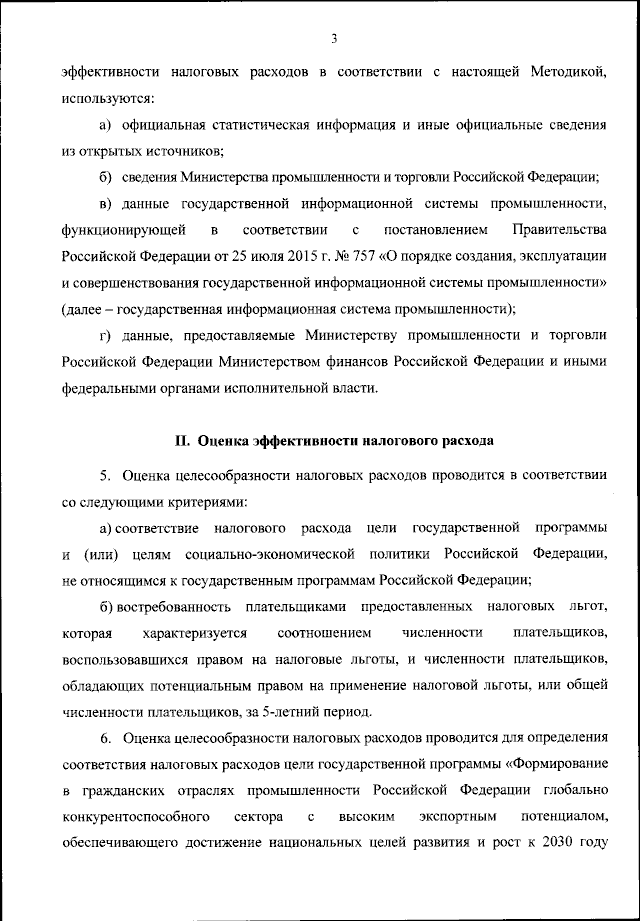 3

эффективности налоговых расходов в соответствии с настоящей Методикой, используются:

а) официальная статистическая информация и иные официальные сведения из открытых источников;

б) сведения Министерства промышленности и торговли Российской Федерации;

в) данные государственной информационной системы промышленности, функционирующей в соответствии с постановлением Правительства Российской Федерации от 25 июля 2015 г. № 757 «О порядке создания, эксплуатации и совершенствования государственной информационной системы промышленности» (далее – государственная информационная система промышленности);

г) данные, предоставляемые Министерству промышленности и торговли Российской Федерации Министерством финансов Российской Федерации и иными федеральными органами исполнительной власти.

II. Оценка эффективности налогового расхода

5. Оценка целесообразности налоговых расходов проводится в соответствии со следующими критериями:

а) соответствие налогового расхода цели государственной программы и (или) целям социально-экономической политики Российской Федерации, не относящимся к государственным программам Российской Федерации;

б) востребованность плательщиками предоставленных налоговых льгот, которая характеризуется соотношением численности плательщиков, воспользовавшихся правом на налоговые льготы, и численности плательщиков, обладающих потенциальным правом на применение налоговой льготы, или общей численности плательщиков, за 5-летний период.

6. Оценка целесообразности налоговых расходов проводится для определения соответствия налоговых расходов цели государственной программы «Формирование в гражданских отраслях промышленности Российской Федерации глобально конкурентоспособного сектора с высоким экспортным потенциалом, обеспечивающего достижение национальных целей развития и рост к 2030 году